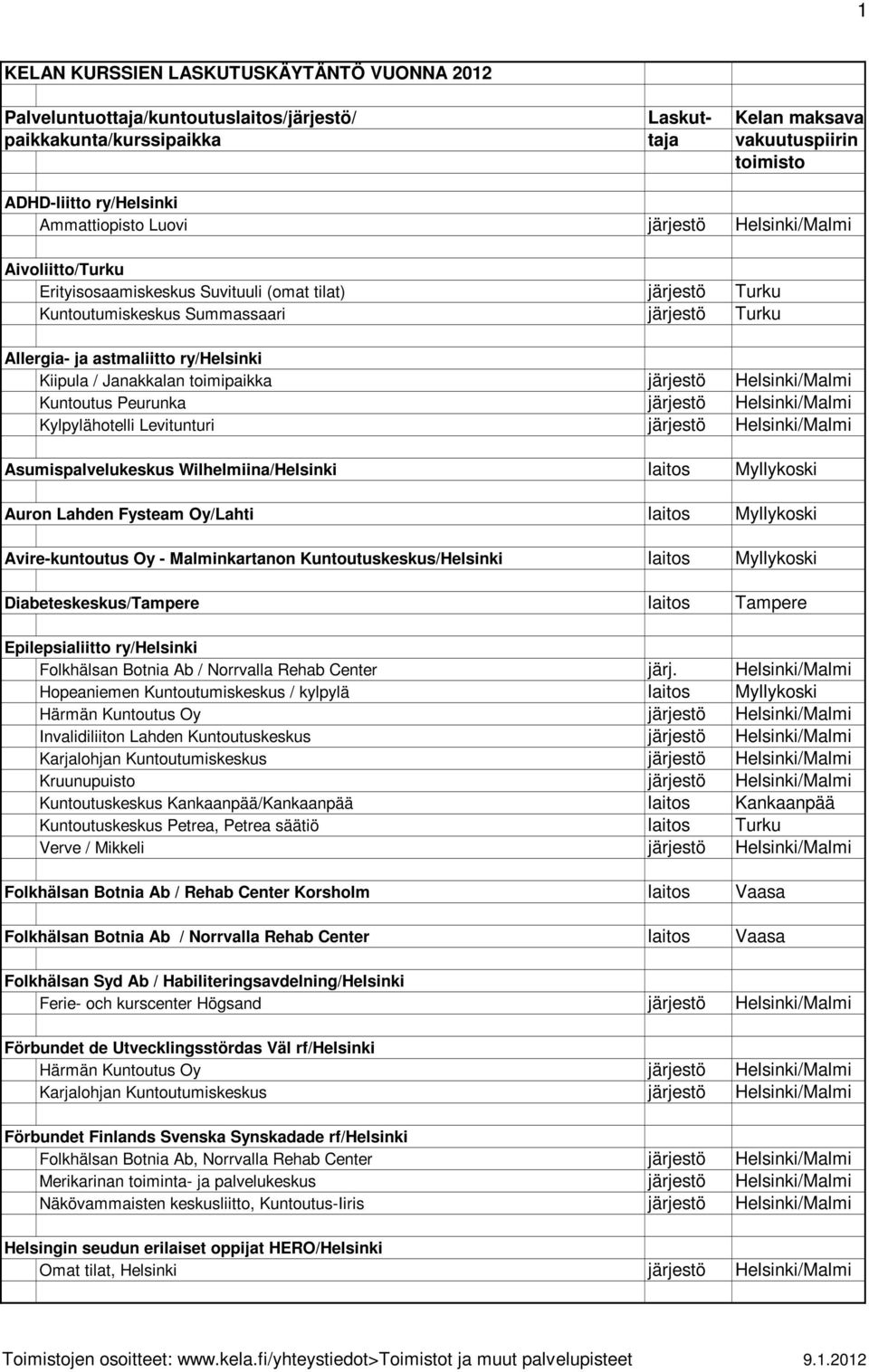 1

KELAN KURSSIEN LASKUTUSKÄYTÄNTÖ VUONNA 2012

| Palveluntuottaja/kuntoutuslaitos/järjestö/ paikkakunta/kurssipaikka | Laskuttaja | Kelan maksava vakuutuspiirin toimisto |
|---|---|---|
| ADHD-liitto ry/Helsinki | | |
| Ammattiopisto Luovi | järjestö | Helsinki/Malmi |
| Aivoliitto/Turku | | |
| Erityisosaamiskeskus Suvituuli (omat tilat) | järjestö | Turku |
| Kuntoutumiskeskus Summassaari | järjestö | Turku |
| Allergia- ja astmaliitto ry/Helsinki | | |
| Kiipula / Janakkalan toimipaikka | järjestö | Helsinki/Malmi |
| Kuntoutus Peurunka | järjestö | Helsinki/Malmi |
| Kylpylähotelli Levitunturi | järjestö | Helsinki/Malmi |
| Asumispalvelukeskus Wilhelmiina/Helsinki | laitos | Myllykoski |
| Auron Lahden Fysteam Oy/Lahti | laitos | Myllykoski |
| Avire-kuntoutus Oy - Malminkartanon Kuntoutuskeskus/Helsinki | laitos | Myllykoski |
| Diabeteskeskus/Tampere | laitos | Tampere |
| Epilepsialiitto ry/Helsinki | | |
| Folkhälsan Botnia Ab / Norrvalla Rehab Center | järj. | Helsinki/Malmi |
| Hopeaniemen Kuntoutumiskeskus / kylpylä | laitos | Myllykoski |
| Härmän Kuntoutus Oy | järjestö | Helsinki/Malmi |
| Invalidiliiton Lahden Kuntoutuskeskus | järjestö | Helsinki/Malmi |
| Karjalohjan Kuntoutumiskeskus | järjestö | Helsinki/Malmi |
| Kruunupuisto | järjestö | Helsinki/Malmi |
| Kuntoutuskeskus Kankaanpää/Kankaanpää | laitos | Kankaanpää |
| Kuntoutuskeskus Petrea, Petrea säätiö | laitos | Turku |
| Verve / Mikkeli | järjestö | Helsinki/Malmi |
| Folkhälsan Botnia Ab / Rehab Center Korsholm | laitos | Vaasa |
| Folkhälsan Botnia Ab / Norrvalla Rehab Center | laitos | Vaasa |
| Folkhälsan Syd Ab / Habiliteringsavdelning/Helsinki | | |
| Ferie- och kurscenter Högsand | järjestö | Helsinki/Malmi |
| Förbundet de Utvecklingsstördas Väl rf/Helsinki | | |
| Härmän Kuntoutus Oy | järjestö | Helsinki/Malmi |
| Karjalohjan Kuntoutumiskeskus | järjestö | Helsinki/Malmi |
| Förbundet Finlands Svenska Synskadade rf/Helsinki | | |
| Folkhälsan Botnia Ab, Norrvalla Rehab Center | järjestö | Helsinki/Malmi |
| Merikarinan toiminta- ja palvelukeskus | järjestö | Helsinki/Malmi |
| Näkövammaisten keskusliitto, Kuntoutus-Iiris | järjestö | Helsinki/Malmi |
| Helsingin seudun erilaiset oppijat HERO/Helsinki | | |
| Omat tilat, Helsinki | järjestö | Helsinki/Malmi |

Toimistojen osoitteet: www.kela.fi/yhteystiedot>Toimistot ja muut palvelupisteet 9.1.2012